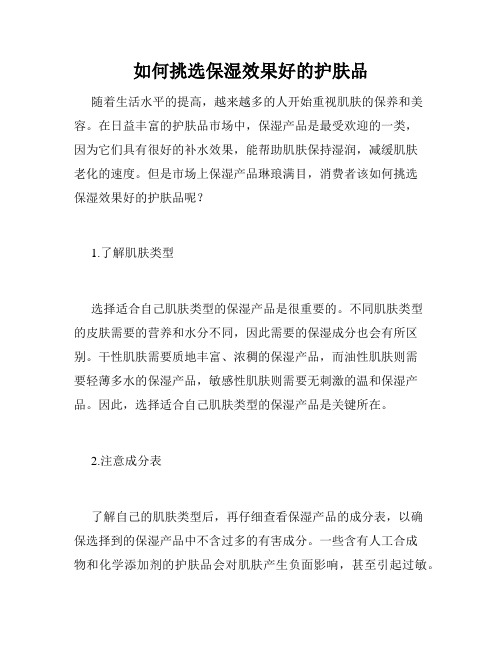 如何挑选保湿效果好的护肤品

随着生活水平的提高，越来越多的人开始重视肌肤的保养和美容。在日益丰富的护肤品市场中，保湿产品是最受欢迎的一类，因为它们具有很好的补水效果，能帮助肌肤保持湿润，减缓肌肤老化的速度。但是市场上保湿产品琳琅满目，消费者该如何挑选保湿效果好的护肤品呢？

1.了解肌肤类型

选择适合自己肌肤类型的保湿产品是很重要的。不同肌肤类型的皮肤需要的营养和水分不同，因此需要的保湿成分也会有所区别。干性肌肤需要质地丰富、浓稠的保湿产品，而油性肌肤则需要轻薄多水的保湿产品，敏感性肌肤则需要无刺激的温和保湿产品。因此，选择适合自己肌肤类型的保湿产品是关键所在。

2.注意成分表

了解自己的肌肤类型后，再仔细查看保湿产品的成分表，以确保选择到的保湿产品中不含过多的有害成分。一些含有人工合成物和化学添加剂的护肤品会对肌肤产生负面影响，甚至引起过敏。